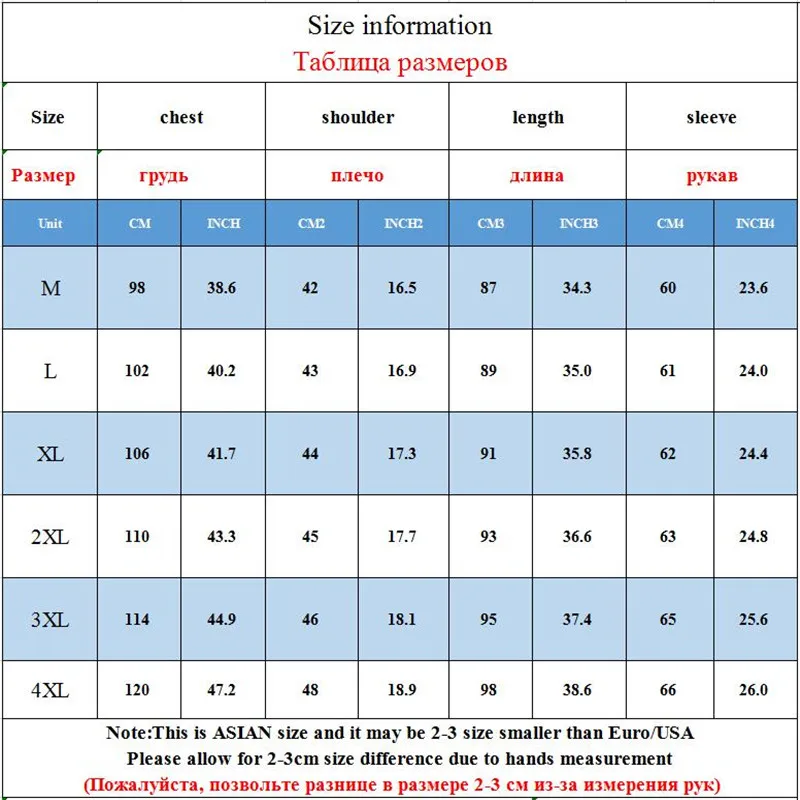 Size information
Таблица размеров

| Size | chest | | shoulder | | length | | sleeve | |
|---|---|---|---|---|---|---|---|---|
| Размер | грудь | | плечо | | длина | | рукав | |
| Unit | CM | INCH | CM2 | INCH2 | CM3 | INCH3 | CM4 | INCH4 |
| M | 98 | 38.6 | 42 | 16.5 | 87 | 34.3 | 60 | 23.6 |
| L | 102 | 40.2 | 43 | 16.9 | 89 | 35.0 | 61 | 24.0 |
| XL | 106 | 41.7 | 44 | 17.3 | 91 | 35.8 | 62 | 24.4 |
| 2XL | 110 | 43.3 | 45 | 17.7 | 93 | 36.6 | 63 | 24.8 |
| 3XL | 114 | 44.9 | 46 | 18.1 | 95 | 37.4 | 65 | 25.6 |
| 4XL | 120 | 47.2 | 48 | 18.9 | 98 | 38.6 | 66 | 26.0 |

Note:This is ASIAN size and it may be 2-3 size smaller than Euro/USA
Please allow for 2-3cm size difference due to hands measurement
(Пожалуйста, позвольте разнице в размере 2-3 см из-за измерения рук)